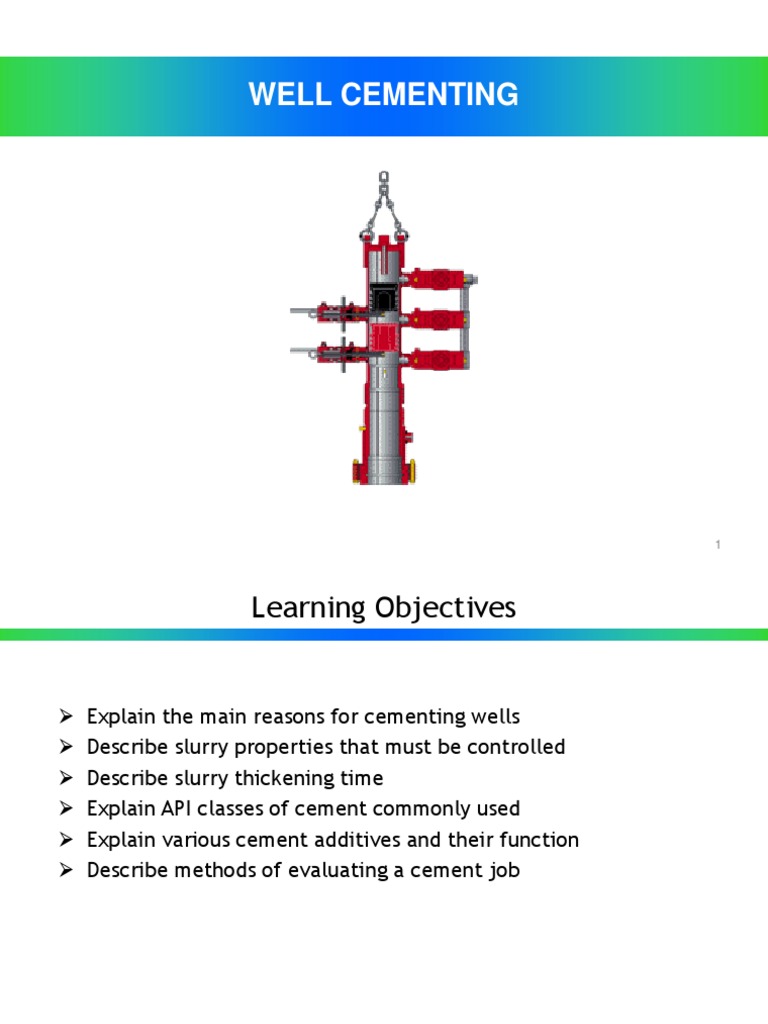 WELL CEMENTING

1

Learning Objectives

➢ Explain the main reasons for cementing wells
➢ Describe slurry properties that must be controlled
➢ Describe slurry thickening time
➢ Explain API classes of cement commonly used
➢ Explain various cement additives and their function
➢ Describe methods of evaluating a cement job